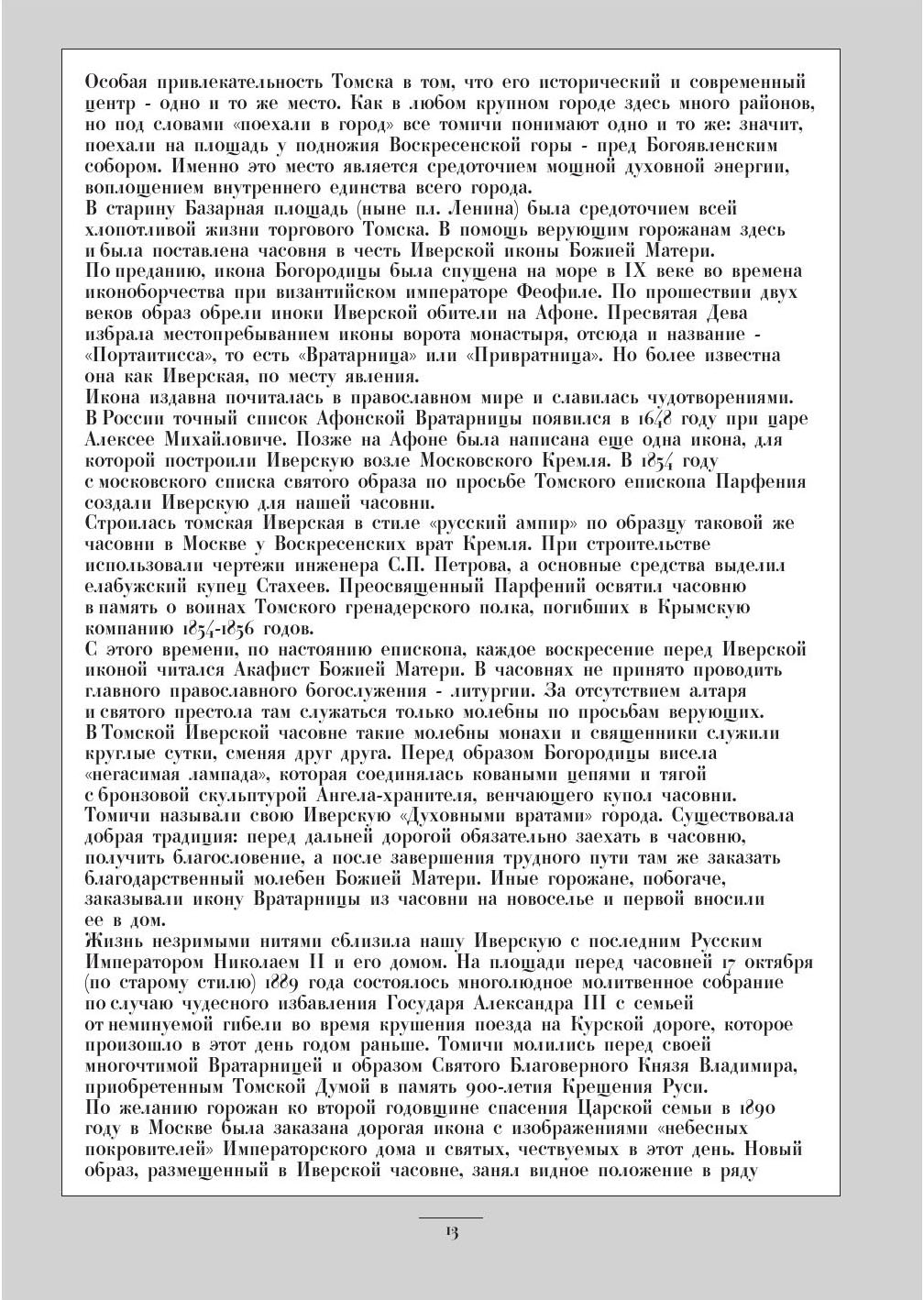 Особая привлекательность Томска в том, что его исторический и современный центр - одно и то же место. Как в любом крупном городе здесь много районов, но под словами «поехали в город» все томичи понимают одно и то же: значит, поехали на площадь у подножия Воскресенской горы - пред Богоявленским собором. Именно это место является средоточием мощной духовной энергии, воплощением внутреннего единства всего города.
В старину Базарная площадь (ныне пл. Ленина) была средоточием всей хлопотливой жизни торгового Томска. В помощь верующим горожанам здесь и была поставлена часовня в честь Иверской иконы Божией Матери.
По преданию, икона Богородицы была спущена на море в IX веке во времена иконоборчества при византийском императоре Феофиле. По прошествии двух веков образ обрели иноки Иверской обители на Афоне. Пресвятая Дева избрала местопребыванием иконы ворота монастыря, отсюда и название - «Портаитисса», то есть «Вратарница» или «Привратница». Но более известна она как Иверская, по месту явления.
Икона издавна почиталась в православном мире и славилась чудотворениями. В России точный список Афонской Вратарницы появился в 1648 году при царе Алексее Михайловиче. Позже на Афоне была написана еще одна икона, для которой построили Иверскую возле Московского Кремля. В 1854 году с московского списка святого образа по просьбе Томского епископа Парфения создали Иверскую для нашей часовни.
Строилась томская Иверская в стиле «русский ампир» по образцу таковой же часовни в Москве у Воскресенских врат Кремля. При строительстве использовали чертежи инженера С.П. Петрова, а основные средства выделил елабужский купец Стахеев. Преосвященный Парфений освятил часовню в память о воинах Томского гренадерского полка, погибших в Крымскую компанию 1854-1856 годов.
С этого времени, по настоянию епископа, каждое воскресение перед Иверской иконой читался Акафист Божией Матери. В часовнях не принято проводить главного православного богослужения - литургии. За отсутствием алтаря и святого престола там служаться только молебны по просьбам верующих. В Томской Иверской часовне такие молебны монахи и священники служили круглые сутки, сменяя друг друга. Перед образом Богородицы висела «негасимая лампада», которая соединялась коваными цепями и тягой с бронзовой скульптурой Ангела-хранителя, венчающего купол часовни. Томичи называли свою Иверскую «Духовными вратами» города. Существовала добрая традиция: перед дальней дорогой обязательно заехать в часовню, получить благословение, а после завершения трудного пути там же заказать благодарственный молебен Божией Матери. Иные горожане, побогаче, заказывали икону Вратарницы из часовни на новоселье и первой вносили ее в дом.
Жизнь незримыми нитями сблизила нашу Иверскую с последним Русским Императором Николаем II и его домом. На площади перед часовней 17 октября (по старому стилю) 1889 года состоялось многолюдное молитвенное собрание по случаю чудесного избавления Государя Александра III с семьей от неминуемой гибели во время крушения поезда на Курской дороге, которое произошло в этот день годом раньше. Томичи молились перед своей многочтимой Вратарницей и образом Святого Благоверного Князя Владимира, приобретенным Томской Думой в память 900-летия Крещения Руси.
По желанию горожан ко второй годовщине спасения Царской семьи в 1890 году в Москве была заказана дорогая икона с изображениями «небесных покровителей» Императорского дома и святых, чествуемых в этот день. Новый образ, размещенный в Иверской часовне, занял видное положение в ряду

13